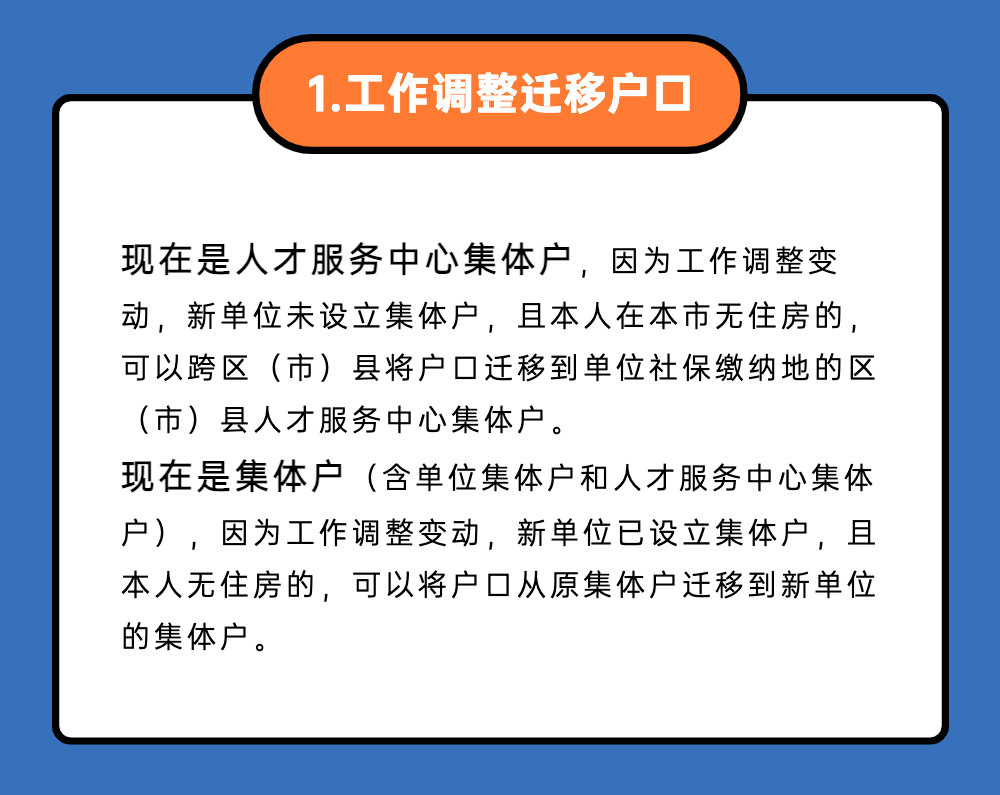 1.工作调整迁移户口

现在是人才服务中心集体户，因为工作调整变动，新单位未设立集体户，且本人在本市无住房的，可以跨区（市）县将户口迁移到单位社保缴纳地的区（市）县人才服务中心集体户。

现在是集体户（含单位集体户和人才服务中心集体户），因为工作调整变动，新单位已设立集体户，且本人无住房的，可以将户口从原集体户迁移到新单位的集体户。